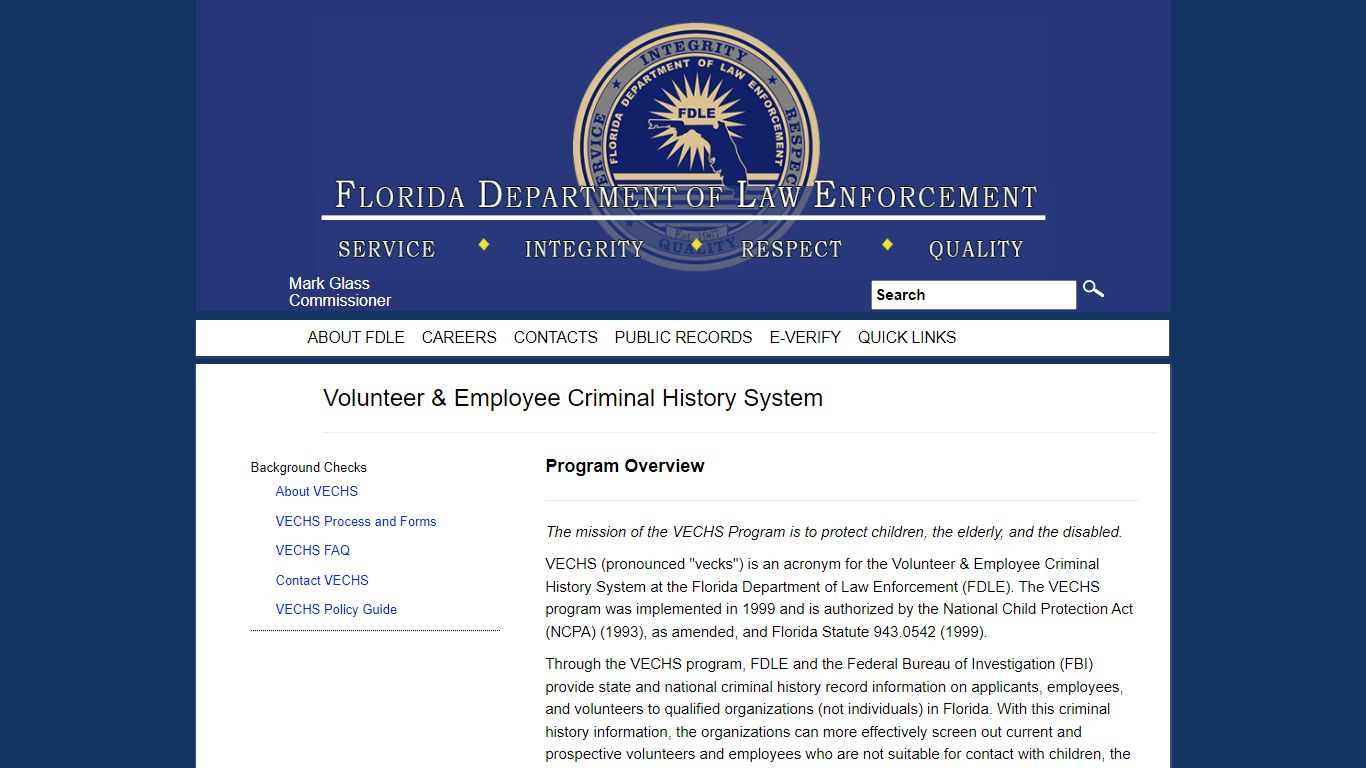 INTEGRITY
FLORIDA DEPARTMENT OF LAW ENFORCEMENT
FDLE
SERVICE
RESPECT
Est. 1967
QUALITY

FLORIDA DEPARTMENT OF LAW ENFORCEMENT

SERVICE ◆ INTEGRITY ◆ RESPECT ◆ QUALITY

Mark Glass
Commissioner

Search

ABOUT FDLE CAREERS CONTACTS PUBLIC RECORDS E-VERIFY QUICK LINKS

Volunteer & Employee Criminal History System

Background Checks
About VECHS
VECHS Process and Forms
VECHS FAQ
Contact VECHS
VECHS Policy Guide

Program Overview

The mission of the VECHS Program is to protect children, the elderly, and the disabled.

VECHS (pronounced "vecks") is an acronym for the Volunteer & Employee Criminal History System at the Florida Department of Law Enforcement (FDLE). The VECHS program was implemented in 1999 and is authorized by the National Child Protection Act (NCPA) (1993), as amended, and Florida Statute 943.0542 (1999).

Through the VECHS program, FDLE and the Federal Bureau of Investigation (FBI) provide state and national criminal history record information on applicants, employees, and volunteers to qualified organizations (not individuals) in Florida. With this criminal history information, the organizations can more effectively screen out current and prospective volunteers and employees who are not suitable for contact with children, the